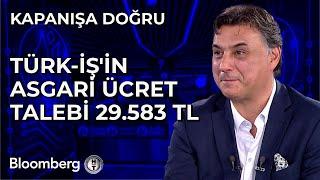 KAPANIŞA DOĞRU

TÜRK-İŞ'İN ASGARİ ÜCRET TALEBİ 29.583 TL

Bloomberg HT